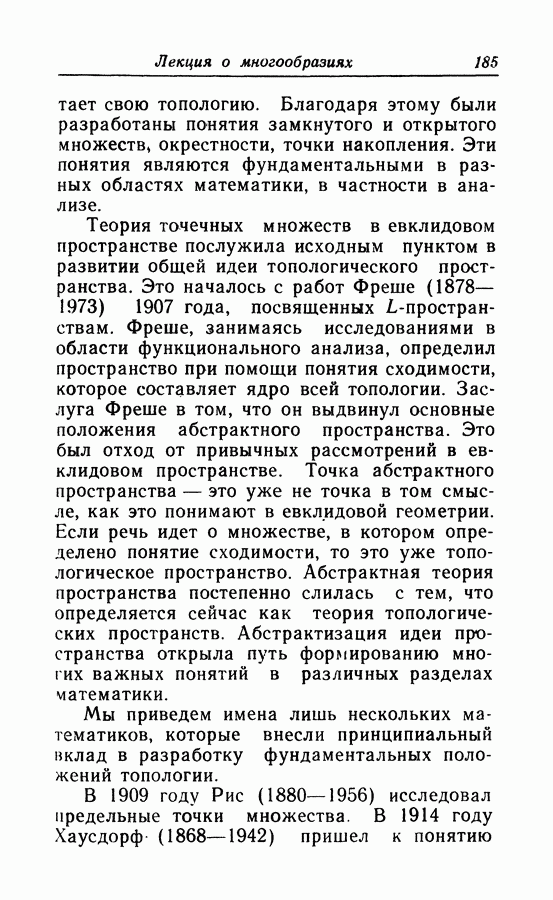 Лекция о многообразиях 185

тает свою топологию. Благодаря этому были разработаны понятия замкнутого и открытого множеств, окрестности, точки накопления. Эти понятия являются фундаментальными в разных областях математики, в частности в анализе.

Теория точечных множеств в евклидовом пространстве послужила исходным пунктом в развитии общей идеи топологического пространства. Это началось с работ Фреше (1878—1973) 1907 года, посвященных $L$-пространствам. Фреше, занимаясь исследованиями в области функционального анализа, определил пространство при помощи понятия сходимости, которое составляет ядро всей топологии. Заслуга Фреше в том, что он выдвинул основные положения абстрактного пространства. Это был отход от привычных рассмотрений в евклидовом пространстве. Точка абстрактного пространства — это уже не точка в том смысле, как это понимают в евклидовой геометрии. Если речь идет о множестве, в котором определено понятие сходимости, то это уже топологическое пространство. Абстрактная теория пространства постепенно слилась с тем, что определяется сейчас как теория топологических пространств. Абстрактизация идеи пространства открыла путь формированию многих важных понятий в различных разделах математики.

Мы приведем имена лишь нескольких математиков, которые внесли принципиальный вклад в разработку фундаментальных положений топологии.

В 1909 году Рис (1880—1956) исследовал предельные точки множества. В 1914 году Хаусдорф (1868—1942) пришел к понятию